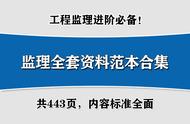 工程监理进阶必备！

监理全套资料范本合集

共443页，内容标准全面